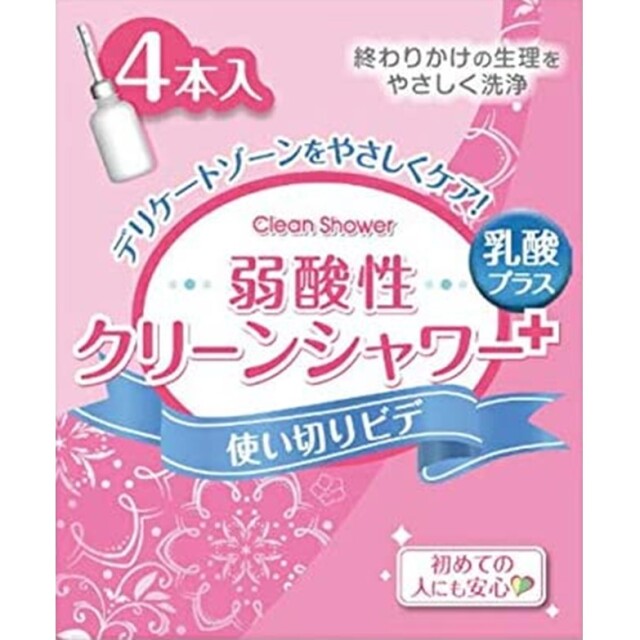 4本入

終わりかけの生理をやさしく洗浄

デリケートゾーンをやさしくケア!

Clean Shower

乳酸プラス

弱酸性
クリーンシャワー+

使い切りビデ

初めての人にも安心